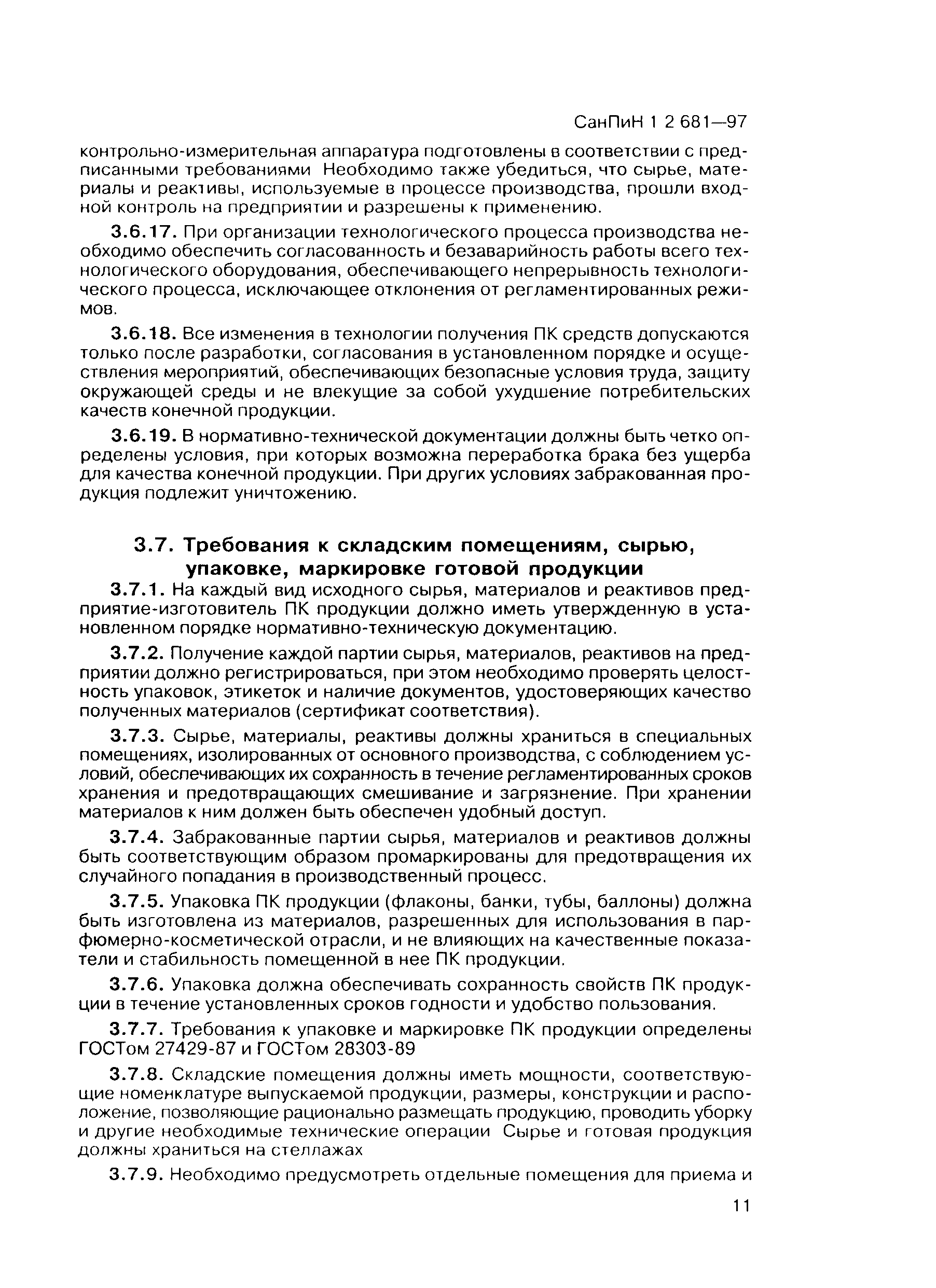 СанПиН 1 2 681—97

контрольно-измерительная аппаратура подготовлены в соответствии с предписанными требованиями Необходимо также убедиться, что сырье, материалы и реактивы, используемые в процессе производства, прошли входной контроль на предприятии и разрешены к применению.

3.6.17. При организации технологического процесса производства необходимо обеспечить согласованность и безаварийность работы всего технологического оборудования, обеспечивающего непрерывность технологического процесса, исключающее отклонения от регламентированных режимов.

3.6.18. Все изменения в технологии получения ПК средств допускаются только после разработки, согласования в установленном порядке и осуществления мероприятий, обеспечивающих безопасные условия труда, защиту окружающей среды и не влекущие за собой ухудшение потребительских качеств конечной продукции.

3.6.19. В нормативно-технической документации должны быть четко определены условия, при которых возможна переработка брака без ущерба для качества конечной продукции. При других условиях забракованная продукция подлежит уничтожению.

3.7. Требования к складским помещениям, сырью, упаковке, маркировке готовой продукции

3.7.1. На каждый вид исходного сырья, материалов и реактивов предприятие-изготовитель ПК продукции должно иметь утвержденную в установленном порядке нормативно-техническую документацию.

3.7.2. Получение каждой партии сырья, материалов, реактивов на предприятии должно регистрироваться, при этом необходимо проверять целостность упаковок, этикеток и наличие документов, удостоверяющих качество полученных материалов (сертификат соответствия).

3.7.3. Сырье, материалы, реактивы должны храниться в специальных помещениях, изолированных от основного производства, с соблюдением условий, обеспечивающих их сохранность в течение регламентированных сроков хранения и предотвращающих смешивание и загрязнение. При хранении материалов к ним должен быть обеспечен удобный доступ.

3.7.4. Забракованные партии сырья, материалов и реактивов должны быть соответствующим образом промаркированы для предотвращения их случайного попадания в производственный процесс.

3.7.5. Упаковка ПК продукции (флаконы, банки, тубы, баллоны) должна быть изготовлена из материалов, разрешенных для использования в парфюмерно-косметической отрасли, и не влияющих на качественные показатели и стабильность помещенной в нее ПК продукции.

3.7.6. Упаковка должна обеспечивать сохранность свойств ПК продукции в течение установленных сроков годности и удобство пользования.

3.7.7. Требования к упаковке и маркировке ПК продукции определены ГОСТом 27429-87 и ГОСТом 28303-89

3.7.8. Складские помещения должны иметь мощности, соответствующие номенклатуре выпускаемой продукции, размеры, конструкции и расположение, позволяющие рационально размещать продукцию, проводить уборку и другие необходимые технические операции Сырье и готовая продукция должны храниться на стеллажах

3.7.9. Необходимо предусмотреть отдельные помещения для приема и

11